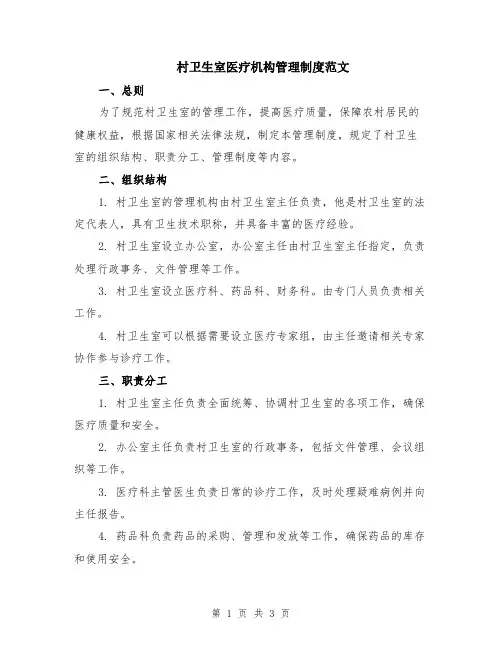 村卫生室医疗机构管理制度范文

一、总则

为了规范村卫生室的管理工作，提高医疗质量，保障农村居民的健康权益，根据国家相关法律法规，制定本管理制度，规定了村卫生室的组织结构、职责分工、管理制度等内容。

二、组织结构

1. 村卫生室的管理机构由村卫生室主任负责，他是村卫生室的法定代表人，具有卫生技术职称，并具备丰富的医疗经验。

2. 村卫生室设立办公室，办公室主任由村卫生室主任指定，负责处理行政事务、文件管理等工作。

3. 村卫生室设立医疗科、药品科、财务科。由专门人员负责相关工作。

4. 村卫生室可以根据需要设立医疗专家组，由主任邀请相关专家协作参与诊疗工作。

三、职责分工

1. 村卫生室主任负责全面统筹、协调村卫生室的各项工作，确保医疗质量和安全。

2. 办公室主任负责村卫生室的行政事务，包括文件管理、会议组织等工作。

3. 医疗科主管医生负责日常的诊疗工作，及时处理疑难病例并向主任报告。

4. 药品科负责药品的采购、管理和发放等工作，确保药品的库存和使用安全。

第 1 页 共 3 页